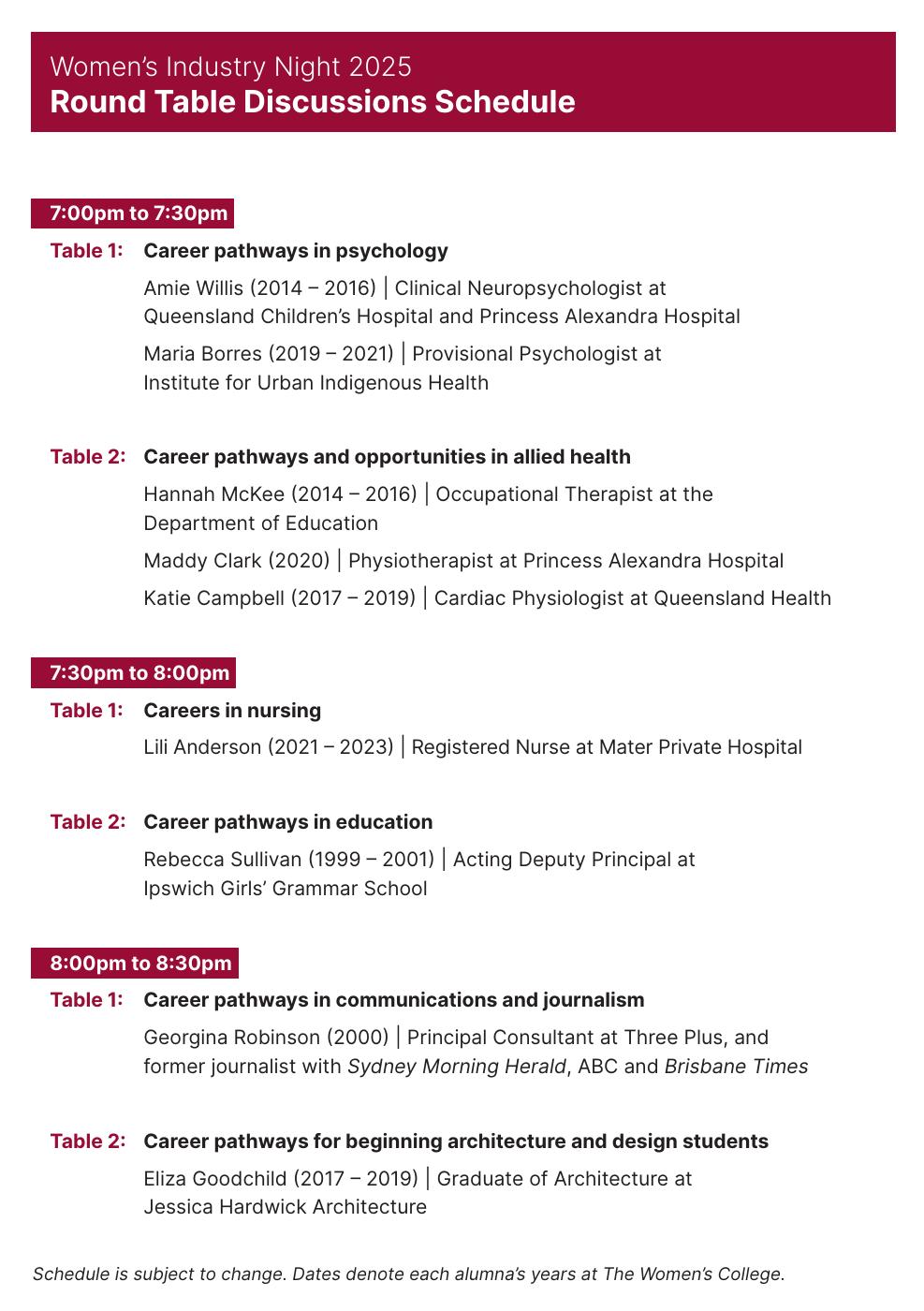 Women's Industry Night 2025
Round Table Discussions Schedule

7:00pm to 7:30pm

Table 1: Career pathways in psychology

Amie Willis (2014 – 2016) | Clinical Neuropsychologist at Queensland Children's Hospital and Princess Alexandra Hospital

Maria Borres (2019 – 2021) | Provisional Psychologist at Institute for Urban Indigenous Health

Table 2: Career pathways and opportunities in allied health

Hannah McKee (2014 – 2016) | Occupational Therapist at the Department of Education

Maddy Clark (2020) | Physiotherapist at Princess Alexandra Hospital

Katie Campbell (2017 – 2019) | Cardiac Physiologist at Queensland Health

7:30pm to 8:00pm

Table 1: Careers in nursing

Lili Anderson (2021 – 2023) | Registered Nurse at Mater Private Hospital

Table 2: Career pathways in education

Rebecca Sullivan (1999 – 2001) | Acting Deputy Principal at Ipswich Girls' Grammar School

8:00pm to 8:30pm

Table 1: Career pathways in communications and journalism

Georgina Robinson (2000) | Principal Consultant at Three Plus, and former journalist with Sydney Morning Herald, ABC and Brisbane Times

Table 2: Career pathways for beginning architecture and design students

Eliza Goodchild (2017 – 2019) | Graduate of Architecture at Jessica Hardwick Architecture

Schedule is subject to change. Dates denote each alumna's years at The Women's College.